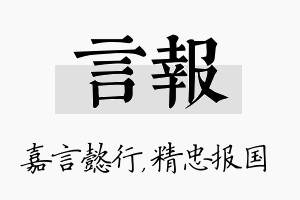 言報

嘉言懿行，精忠报国